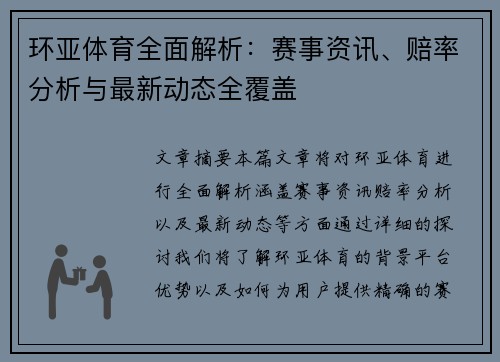 环亚体育全面解析：赛事资讯、赔率分析与最新动态全覆盖

文章摘要本篇文章将对环亚体育进行全面解析涵盖赛事资讯赔率分析以及最新动态等方面通过详细的探讨我们将了解环亚体育的背景平台优势以及如何为用户提供精确的赛